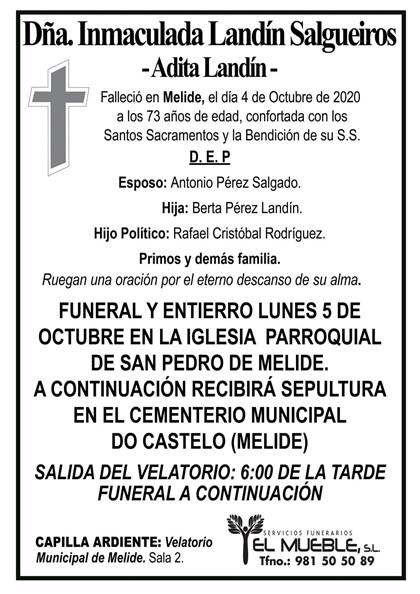 Dña. Inmaculada Landín Salgueiros
- Adita Landín -

Falleció en Melide, el día 4 de Octubre de 2020 a los 73 años de edad, confortada con los Santos Sacramentos y la Bendición de su S.S.

D. E. P

Esposo: Antonio Pérez Salgado.

Hija: Berta Pérez Landín.

Hijo Político: Rafael Cristóbal Rodríguez.

Primos y demás familia.

Ruegan una oración por el eterno descanso de su alma.

FUNERAL Y ENTIERRO LUNES 5 DE OCTUBRE EN LA IGLESIA PARROQUIAL DE SAN PEDRO DE MELIDE.
A CONTINUACIÓN RECIBIRÁ SEPULTURA EN EL CEMENTERIO MUNICIPAL DO CASTELO (MELIDE)

SALIDA DEL VELATORIO: 6:00 DE LA TARDE
FUNERAL A CONTINUACIÓN

CAPILLA ARDIENTE: Velatorio Municipal de Melide. Sala 2.

SERVICIOS FUNERARIOS
EL MUEBLE, S.L.
Tfno.: 981 50 50 89